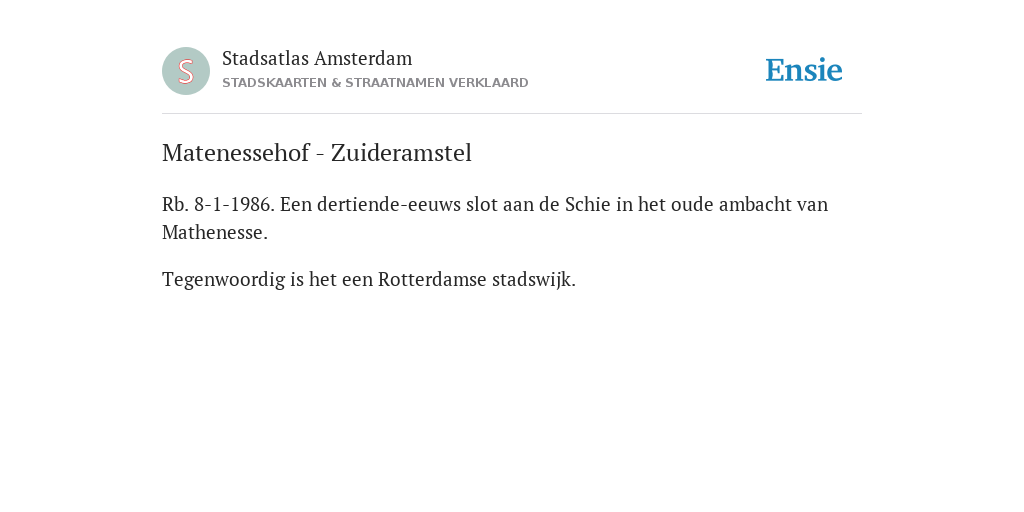 S

Stadsatlas Amsterdam
STADSKAARTEN & STRAATNAMEN VERKLAARD

Ensie

Matenessehof - Zuideramstel

Rb. 8-1-1986. Een dertiende-eeuws slot aan de Schie in het oude ambacht van Mathenesse.

Tegenwoordig is het een Rotterdamse stadswijk.